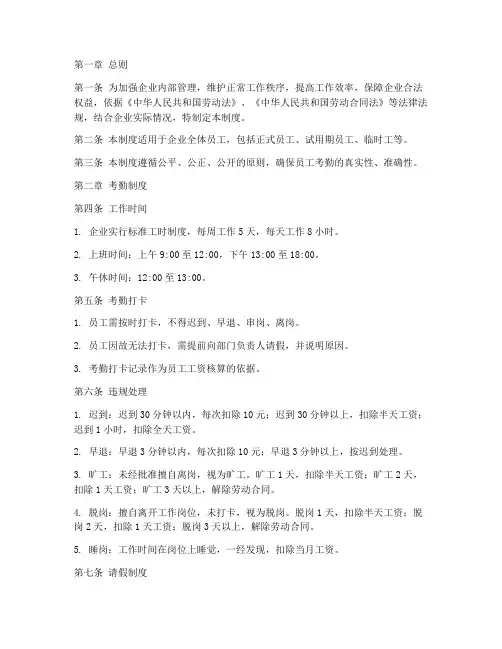 第一章 总则

第一条 为加强企业内部管理，维护正常工作秩序，提高工作效率，保障企业合法权益，依据《中华人民共和国劳动法》、《中华人民共和国劳动合同法》等法律法规，结合企业实际情况，特制定本制度。

第二条 本制度适用于企业全体员工，包括正式员工、试用期员工、临时工等。

第三条 本制度遵循公平、公正、公开的原则，确保员工考勤的真实性、准确性。

第二章 考勤制度

第四条 工作时间

1. 企业实行标准工时制度，每周工作 5 天，每天工作 8 小时。

2. 上班时间：上午 9:00 至 12:00，下午 13:00 至 18:00。

3. 午休时间：12:00 至 13:00。

第五条 考勤打卡

1. 员工需按时打卡，不得迟到、早退、串岗、离岗。

2. 员工因故无法打卡，需提前向部门负责人请假，并说明原因。

3. 考勤打卡记录作为员工工资核算的依据。

第六条 违规处理

1. 迟到：迟到 30 分钟以内，每次扣除 10 元；迟到 30 分钟以上，扣除半天工资；迟到 1 小时，扣除全天工资。

2. 早退：早退 3 分钟以内，每次扣除 10 元；早退 3 分钟以上，按迟到处理。

3. 旷工：未经批准擅自离岗，视为旷工。旷工 1 天，扣除半天工资；旷工 2 天，扣除 1 天工资；旷工 3 天以上，解除劳动合同。

4. 脱岗：擅自离开工作岗位，未打卡，视为脱岗。脱岗 1 天，扣除半天工资；脱岗 2 天，扣除 1 天工资；脱岗 3 天以上，解除劳动合同。

5. 睡岗：工作时间在岗位上睡觉，一经发现，扣除当月工资。

第七条 请假制度